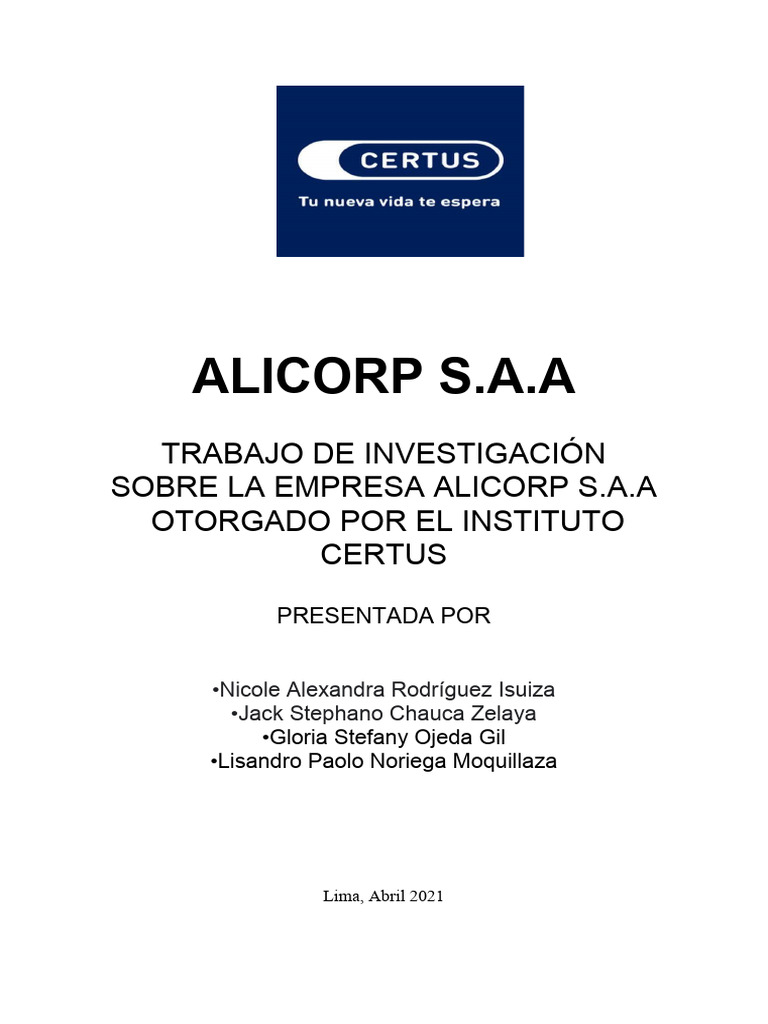 CERTUS
Tu nueva vida te espera

ALICORP S.A.A

TRABAJO DE INVESTIGACIÓN SOBRE LA EMPRESA ALICORP S.A.A OTORGADO POR EL INSTITUTO CERTUS

PRESENTADA POR

•Nicole Alexandra Rodríguez Isuiza
•Jack Stephano Chauca Zelaya
•Gloria Stefany Ojeda Gil
•Lisandro Paolo Noriega Moquillaza

Lima, Abril 2021